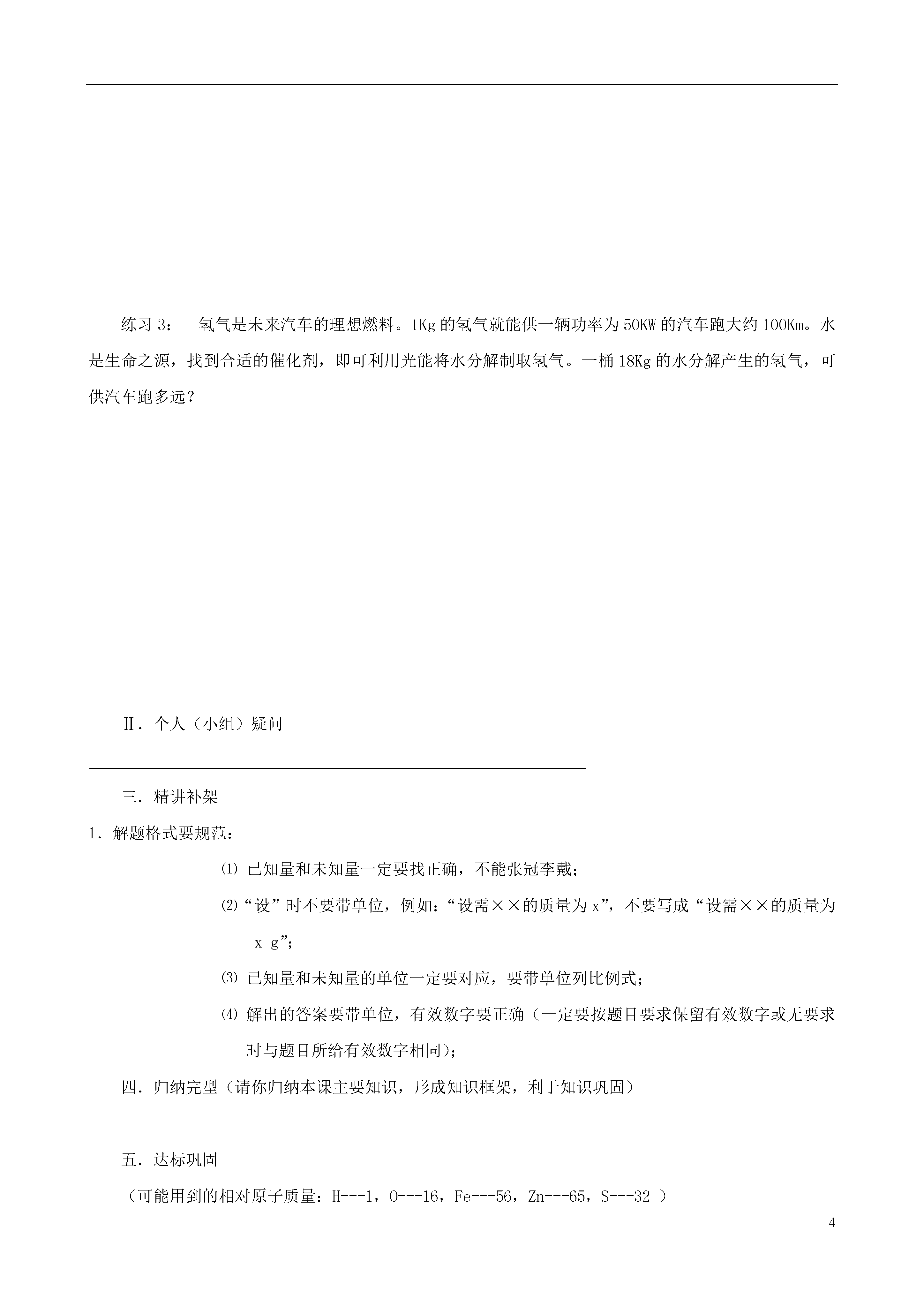 练习 3：　氢气是未来汽车的理想燃料。1Kg 的氢气就能供一辆功率为 50KW 的汽车跑大约 100Km。水是生命之源，找到合适的催化剂，即可利用光能将水分解制取氢气。一桶 18Kg 的水分解产生的氢气，可供汽车跑多远？

Ⅱ．个人（小组）疑问

三．精讲补架

1．解题格式要规范：

⑴ 已知量和未知量一定要找正确，不能张冠李戴；

⑵“设”时不要带单位，例如：“设需××的质量为 x”，不要写成“设需××的质量为 x g”；

⑶ 已知量和未知量的单位一定要对应，要带单位列比例式；

⑷ 解出的答案要带单位，有效数字要正确（一定要按题目要求保留有效数字或无要求时与题目所给有效数字相同)；

四．归纳完型（请你归纳本课主要知识，形成知识框架，利于知识巩固）

五．达标巩固

（可能用到的相对原子质量：H---1，O---16，Fe---56，Zn---65，S---32 ）

4